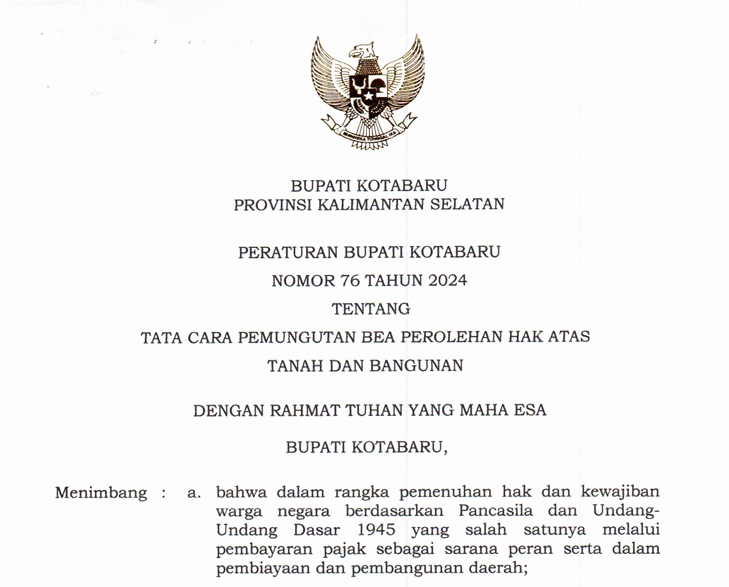 BUPATI KOTABARU
PROVINSI KALIMANTAN SELATAN

PERATURAN BUPATI KOTABARU
NOMOR 76 TAHUN 2024
TENTANG
TATA CARA PEMUNGUTAN BEA PEROLEHAN HAK ATAS TANAH DAN BANGUNAN

DENGAN RAHMAT TUHAN YANG MAHA ESA

BUPATI KOTABARU,

Menimbang : a. bahwa dalam rangka pemenuhan hak dan kewajiban warga negara berdasarkan Pancasila dan Undang-Undang Dasar 1945 yang salah satunya melalui pembayaran pajak sebagai sarana peran serta dalam pembiayaan dan pembangunan daerah;